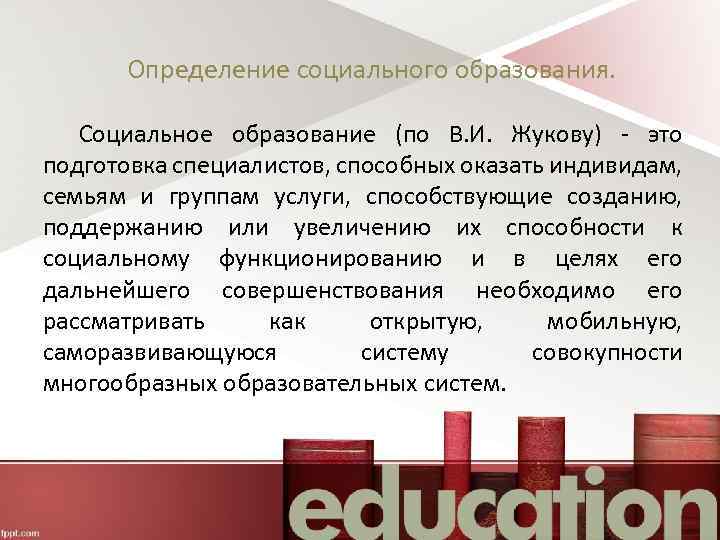 Определение социального образования.

Социальное образование (по В.И. Жукову) - это подготовка специалистов, способных оказать индивидам, семьям и группам услуги, способствующие созданию, поддержанию или увеличению их способности к социальному функционированию и в целях его дальнейшего совершенствования необходимо его рассматривать как открытую, мобильную, саморазвивающуюся систему совокупности многообразных образовательных систем.

education

fppt.com